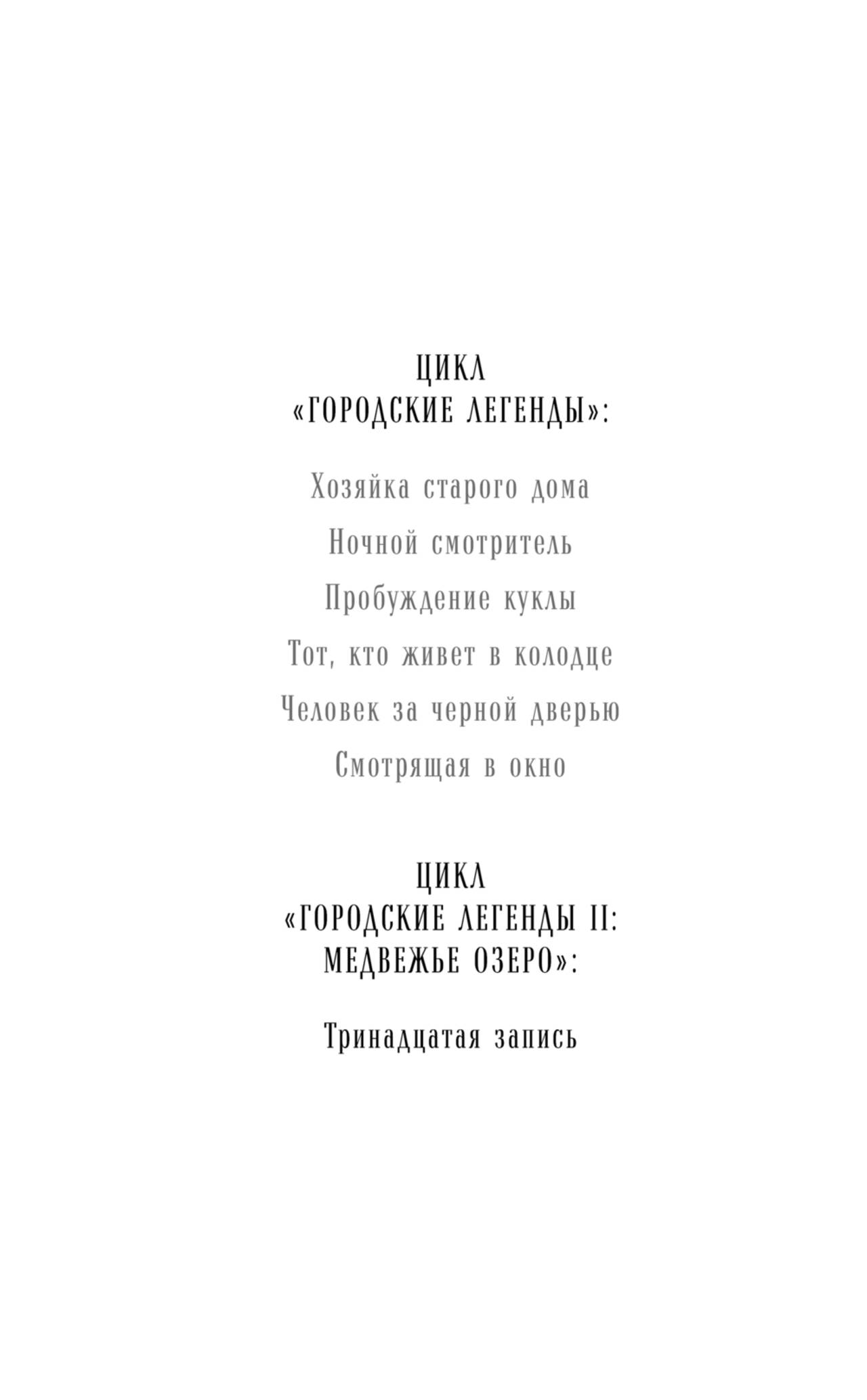 ЦИКЛ
«ГОРОДСКИЕ ЛЕГЕНДЫ»:

Хозяйка старого дома

Ночной смотритель

Пробуждение куклы

Тот, кто живет в колодце

Человек за черной дверью

Смотрящая в окно

ЦИКЛ
«ГОРОДСКИЕ ЛЕГЕНДЫ II:
МЕДВЕЖЬЕ ОЗЕРО»:

Тринадцатая запись